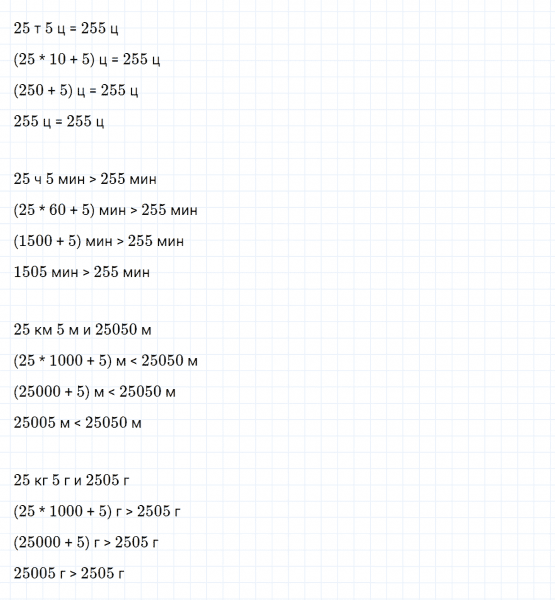 25 т 5 ц = 255 ц

(25 * 10 + 5) ц = 255 ц

(250 + 5) ц = 255 ц

255 ц = 255 ц

25 ч 5 мин > 255 мин

(25 * 60 + 5) мин > 255 мин

(1500 + 5) мин > 255 мин

1505 мин > 255 мин

25 км 5 м и 25050 м

(25 * 1000 + 5) м < 25050 м

(25000 + 5) м < 25050 м

25005 м < 25050 м

25 кг 5 г и 2505 г

(25 * 1000 + 5) г > 2505 г

(25000 + 5) г > 2505 г

25005 г > 2505 г